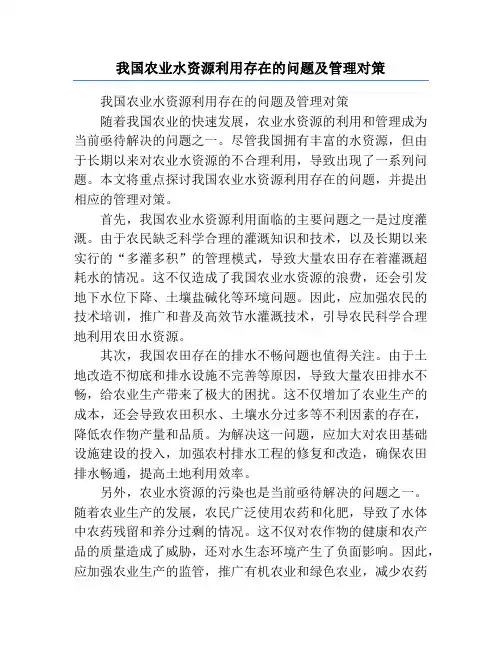 我国农业水资源利用存在的问题及管理对策

我国农业水资源利用存在的问题及管理对策

随着我国农业的快速发展，农业水资源的利用和管理成为当前亟待解决的问题之一。尽管我国拥有丰富的水资源，但由于长期以来对农业水资源的不合理利用，导致出现了一系列问题。本文将重点探讨我国农业水资源利用存在的问题，并提出相应的管理对策。

首先，我国农业水资源利用面临的主要问题之一是过度灌溉。由于农民缺乏科学合理的灌溉知识和技术，以及长期以来实行的“多灌多积”的管理模式，导致大量农田存在着灌溉超耗水的情况。这不仅造成了我国农业水资源的浪费，还会引发地下水位下降、土壤盐碱化等环境问题。因此，应加强农民的技术培训，推广和普及高效节水灌溉技术，引导农民科学合理地利用农田水资源。

其次，我国农田存在的排水不畅问题也值得关注。由于土地改造不彻底和排水设施不完善等原因，导致大量农田排水不畅，给农业生产带来了极大的困扰。这不仅增加了农业生产的成本，还会导致农田积水、土壤水分过多等不利因素的存在，降低农作物产量和品质。为解决这一问题，应加大对农田基础设施建设的投入，加强农村排水工程的修复和改造，确保农田排水畅通，提高土地利用效率。

另外，农业水资源的污染也是当前亟待解决的问题之一。随着农业生产的发展，农民广泛使用农药和化肥，导致了水体中农药残留和养分过剩的情况。这不仅对农作物的健康和农产品的质量造成了威胁，还对水生态环境产生了负面影响。因此，应加强农业生产的监管，推广有机农业和绿色农业，减少农药